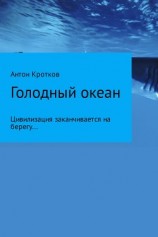 Антон Кротков

Голодный океан

Цивилизация заканчивается на берегу...